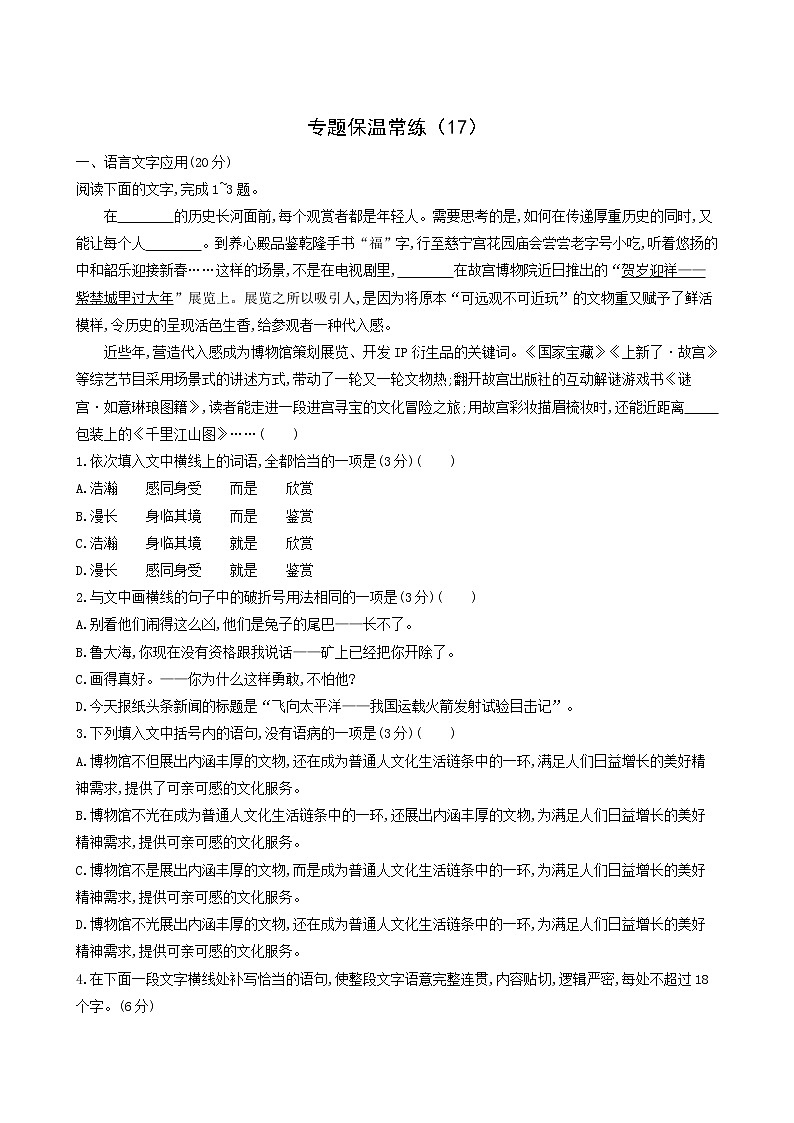 专题保温常练（17）

一、语言文字应用(20分)

阅读下面的文字,完成1~3题。

在________的历史长河面前,每个观赏者都是年轻人。需要思考的是,如何在传递厚重历史的同时,又能让每个人________。到养心殿品鉴乾隆手书“福”字,行至慈宁宫花园庙会尝尝老字号小吃,听着悠扬的中和韶乐迎接新春……这样的场景,不是在电视剧里,________在故宫博物院近日推出的“贺岁迎祥——紫禁城里过大年”展览上。展览之所以吸引人,是因为将原本“可远观不可近玩”的文物重又赋予了鲜活模样,令历史的呈现活色生香,给参观者一种代入感。

近些年,营造代入感成为博物馆策划展览、开发IP衍生品的关键词。《国家宝藏》《上新了·故宫》等综艺节目采用场景式的讲述方式,带动了一轮又一轮文物热;翻开故宫出版社的互动解谜游戏书《谜宫·如意琳琅图籍》,读者能走进一段进宫寻宝的文化冒险之旅;用故宫彩妆描眉梳妆时,还能近距离_____包装上的《千里江山图》……(　　)

1.依次填入文中横线上的词语,全都恰当的一项是(3分)(　　)

A.浩瀚　感同身受　而是　欣赏

B.漫长　身临其境　而是　鉴赏

C.浩瀚　身临其境　就是　欣赏

D.漫长　感同身受　就是　鉴赏

2.与文中画横线的句子中的破折号用法相同的一项是(3分)(　　)

A.别看他们闹得这么凶,他们是兔子的尾巴——长不了。

B.鲁大海,你现在没有资格跟我说话——矿上已经把你开除了。

C.画得真好。——你为什么这样勇敢,不怕他?

D.今天报纸头条新闻的标题是“飞向太平洋——我国运载火箭发射试验目击记”。

3.下列填入文中括号内的语句,没有语病的一项是(3分)(　　)

A.博物馆不但展出内涵丰厚的文物,还在成为普通人文化生活链条中的一环,满足人们日益增长的美好精神需求,提供了可亲可感的文化服务。

B.博物馆不光在成为普通人文化生活链条中的一环,还展出内涵丰厚的文物,为满足人们日益增长的美好精神需求,提供可亲可感的文化服务。

C.博物馆不是展出内涵丰厚的文物,而是成为普通人文化生活链条中的一环,为满足人们日益增长的美好精神需求,提供可亲可感的文化服务。

D.博物馆不光展出内涵丰厚的文物,还在成为普通人文化生活链条中的一环,为满足人们日益增长的美好精神需求,提供可亲可感的文化服务。

4.在下面一段文字横线处补写恰当的语句,使整段文字语意完整连贯,内容贴切,逻辑严密,每处不超过18个字。(6分)